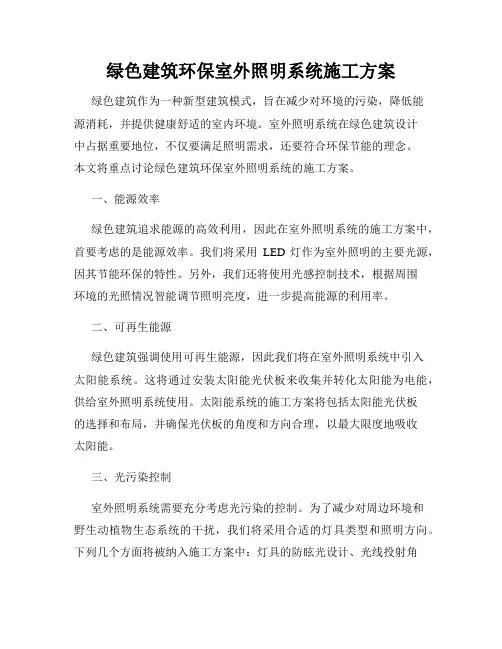 绿色建筑环保室外照明系统施工方案

绿色建筑作为一种新型建筑模式，旨在减少对环境的污染，降低能源消耗，并提供健康舒适的室内环境。室外照明系统在绿色建筑设计中占据重要地位，不仅要满足照明需求，还要符合环保节能的理念。本文将重点讨论绿色建筑环保室外照明系统的施工方案。

一、能源效率

绿色建筑追求能源的高效利用，因此在室外照明系统的施工方案中，首要考虑的是能源效率。我们将采用 LED 灯作为室外照明的主要光源，因其节能环保的特性。另外，我们还将使用光感控制技术，根据周围环境的光照情况智能调节照明亮度，进一步提高能源的利用率。

二、可再生能源

绿色建筑强调使用可再生能源，因此我们将在室外照明系统中引入太阳能系统。这将通过安装太阳能光伏板来收集并转化太阳能为电能，供给室外照明系统使用。太阳能系统的施工方案将包括太阳能光伏板的选择和布局，并确保光伏板的角度和方向合理，以最大限度地吸收太阳能。

三、光污染控制

室外照明系统需要充分考虑光污染的控制。为了减少对周边环境和野生动植物生态系统的干扰，我们将采用合适的灯具类型和照明方向。下列几个方面将被纳入施工方案中：灯具的防眩光设计、光线投射角